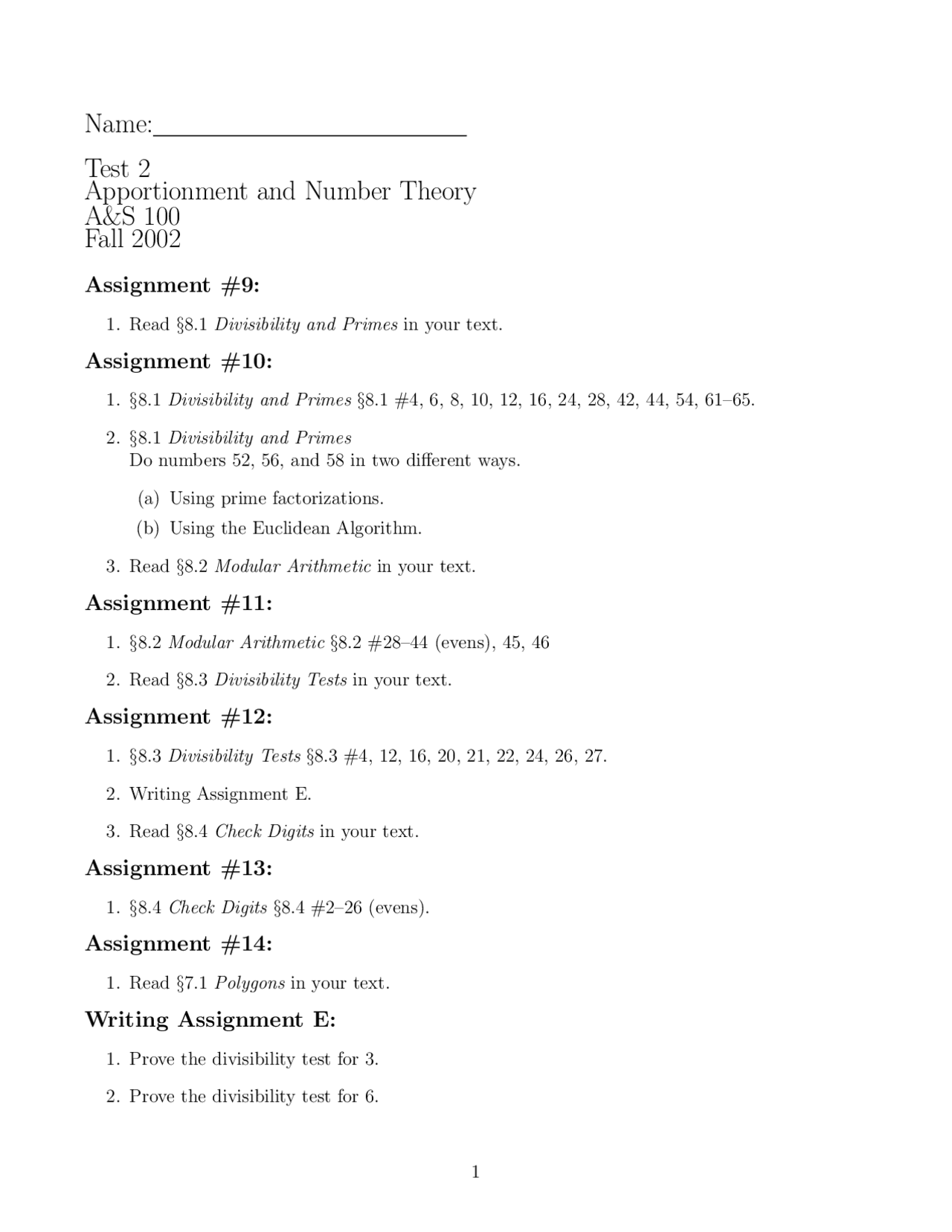 Name:____

Test 2
Apportionment and Number Theory
A&S 100
Fall 2002

Assignment #9:

1. Read §8.1 Divisibility and Primes in your text.

Assignment #10:

1. §8.1 Divisibility and Primes §8.1 #4, 6, 8, 10, 12, 16, 24, 28, 42, 44, 54, 61–65.

2. §8.1 Divisibility and Primes
Do numbers 52, 56, and 58 in two different ways.

(a) Using prime factorizations.

(b) Using the Euclidean Algorithm.

3. Read §8.2 Modular Arithmetic in your text.

Assignment #11:

1. §8.2 Modular Arithmetic §8.2 #28–44 (evens), 45, 46

2. Read §8.3 Divisibility Tests in your text.

Assignment #12:

1. §8.3 Divisibility Tests §8.3 #4, 12, 16, 20, 21, 22, 24, 26, 27.

2. Writing Assignment E.

3. Read §8.4 Check Digits in your text.

Assignment #13:

1. §8.4 Check Digits §8.4 #2–26 (evens).

Assignment #14:

1. Read §7.1 Polygons in your text.

Writing Assignment E:

1. Prove the divisibility test for 3.

2. Prove the divisibility test for 6.

1